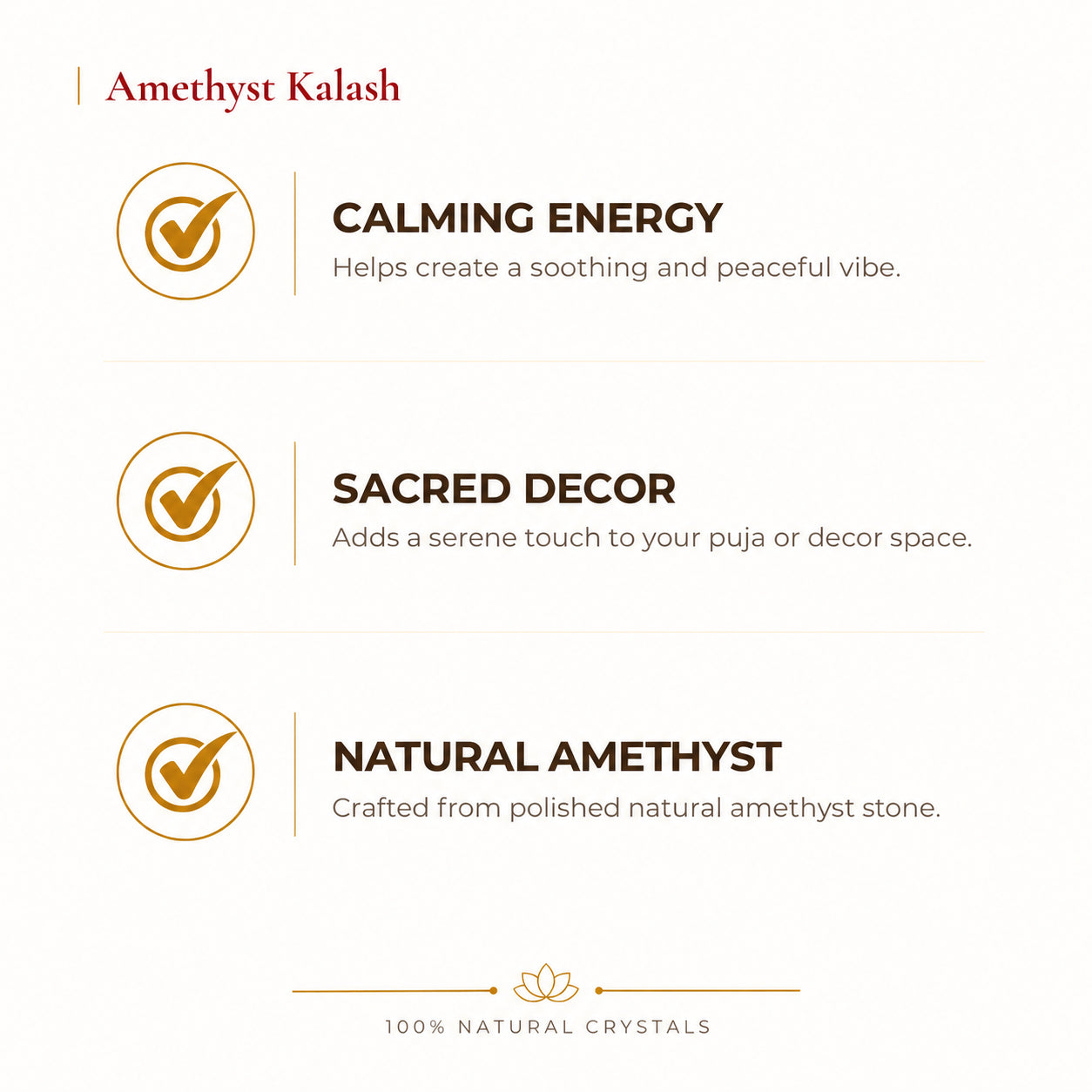 Amethyst Kalash

CALMING ENERGY

Helps create a soothing and peaceful vibe.

SACRED DECOR

Adds a serene touch to your puja or decor space.

NATURAL AMETHYST

Crafted from polished natural amethyst stone.

100% NATURAL CRYSTALS